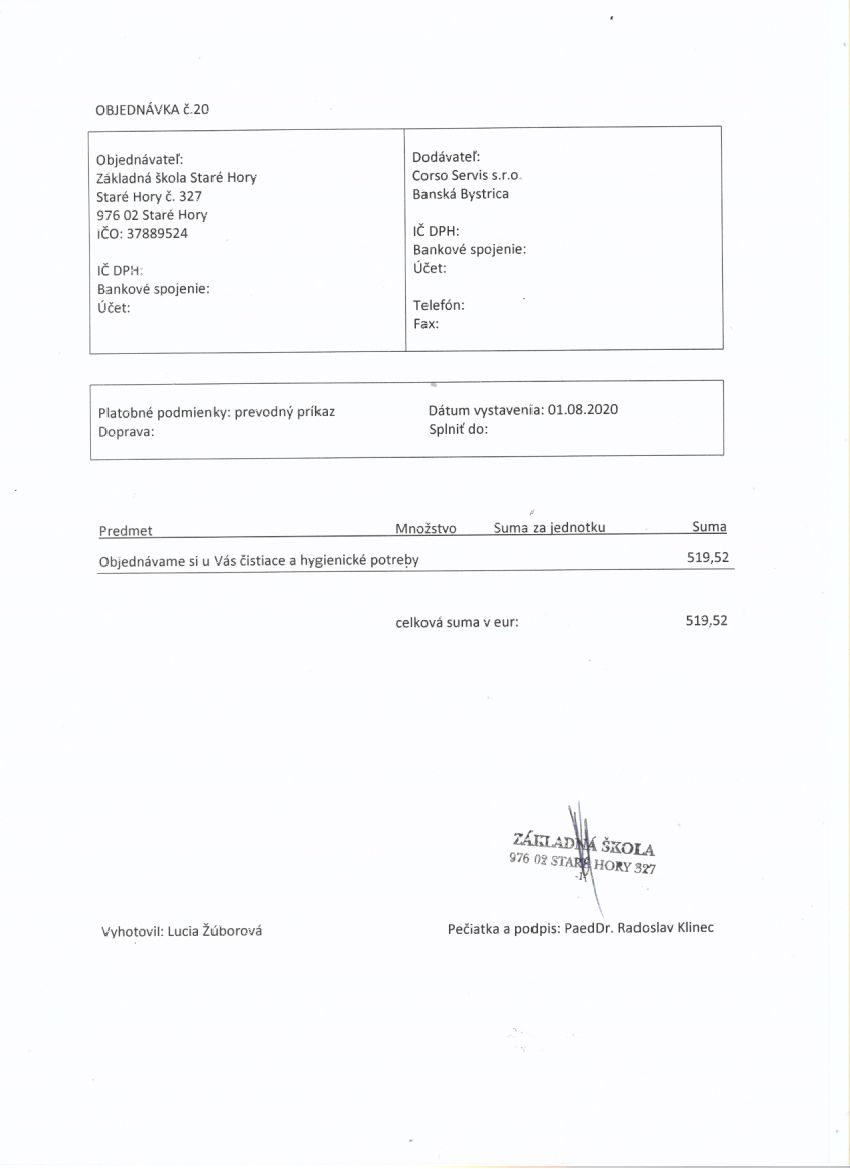 OBJEDNÁVKA č.20

Objednávateľ:
Základná škola Staré Hory
Staré Hory č. 327
976 02 Staré Hory
IČO: 37889524

IČ DPH:
Bankové spojenie:
Účet:

Dodávateľ:
Corso Servis s.r.o.
Banská Bystrica

IČ DPH:
Bankové spojenie:
Účet:

Telefón:
Fax:

Platobné podmienky: prevodný príkaz
Doprava:

Dátum vystavenia: 01.08.2020
Splniť do:

| Predmet | Množstvo | Suma za jednotku | Suma |
|---|---|---|---|
| Objednávame si u Vás čistiace a hygienické potreby | | | 519,52 |

celková suma v eur: 519,52

ZÁKLADNÁ ŠKOLA
976 02 STARÉ HORY 327

Vyhotovil: Lucia Žúborová

Pečiatka a podpis: PaedDr. Radoslav Klinec